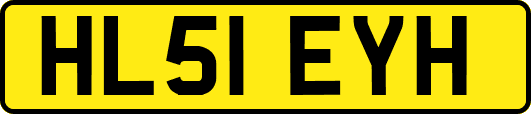 HL51 EYH